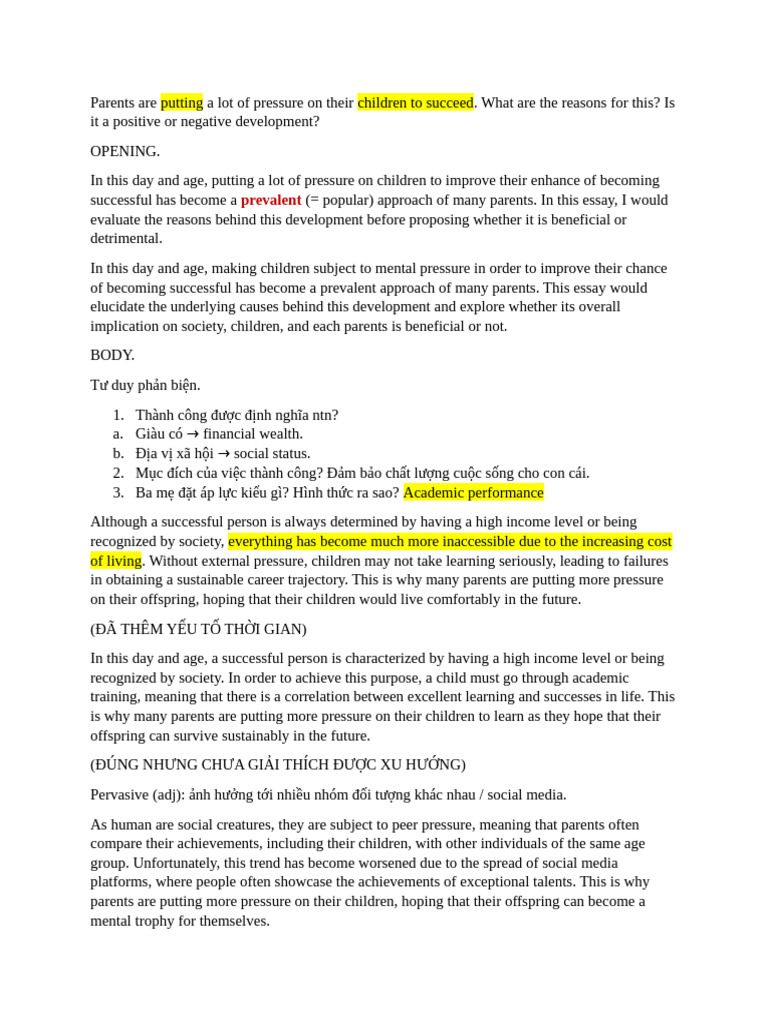 Parents are putting a lot of pressure on their children to succeed. What are the reasons for this? Is it a positive or negative development?

OPENING.

In this day and age, putting a lot of pressure on children to improve their enhance of becoming successful has become a prevalent (= popular) approach of many parents. In this essay, I would evaluate the reasons behind this development before proposing whether it is beneficial or detrimental.

In this day and age, making children subject to mental pressure in order to improve their chance of becoming successful has become a prevalent approach of many parents. This essay would elucidate the underlying causes behind this development and explore whether its overall implication on society, children, and each parents is beneficial or not.

BODY.

Tư duy phản biện.

1. Thành công được định nghĩa ntn?
a. Giàu có → financial wealth.
b. Địa vị xã hội → social status.
2. Mục đích của việc thành công? Đảm bảo chất lượng cuộc sống cho con cái.
3. Ba mẹ đặt áp lực kiểu gì? Hình thức ra sao? Academic performance

Although a successful person is always determined by having a high income level or being recognized by society, everything has become much more inaccessible due to the increasing cost of living. Without external pressure, children may not take learning seriously, leading to failures in obtaining a sustainable career trajectory. This is why many parents are putting more pressure on their offspring, hoping that their children would live comfortably in the future.

(ĐÃ THÊM YẾU TỐ THỜI GIAN)

In this day and age, a successful person is characterized by having a high income level or being recognized by society. In order to achieve this purpose, a child must go through academic training, meaning that there is a correlation between excellent learning and successes in life. This is why many parents are putting more pressure on their children to learn as they hope that their offspring can survive sustainably in the future.

(ĐÚNG NHƯNG CHƯA GIẢI THÍCH ĐƯỢC XU HƯỚNG)

Pervasive (adj): ảnh hưởng tới nhiều nhóm đối tượng khác nhau / social media.

As human are social creatures, they are subject to peer pressure, meaning that parents often compare their achievements, including their children, with other individuals of the same age group. Unfortunately, this trend has become worsened due to the spread of social media platforms, where people often showcase the achievements of exceptional talents. This is why parents are putting more pressure on their children, hoping that their offspring can become a mental trophy for themselves.